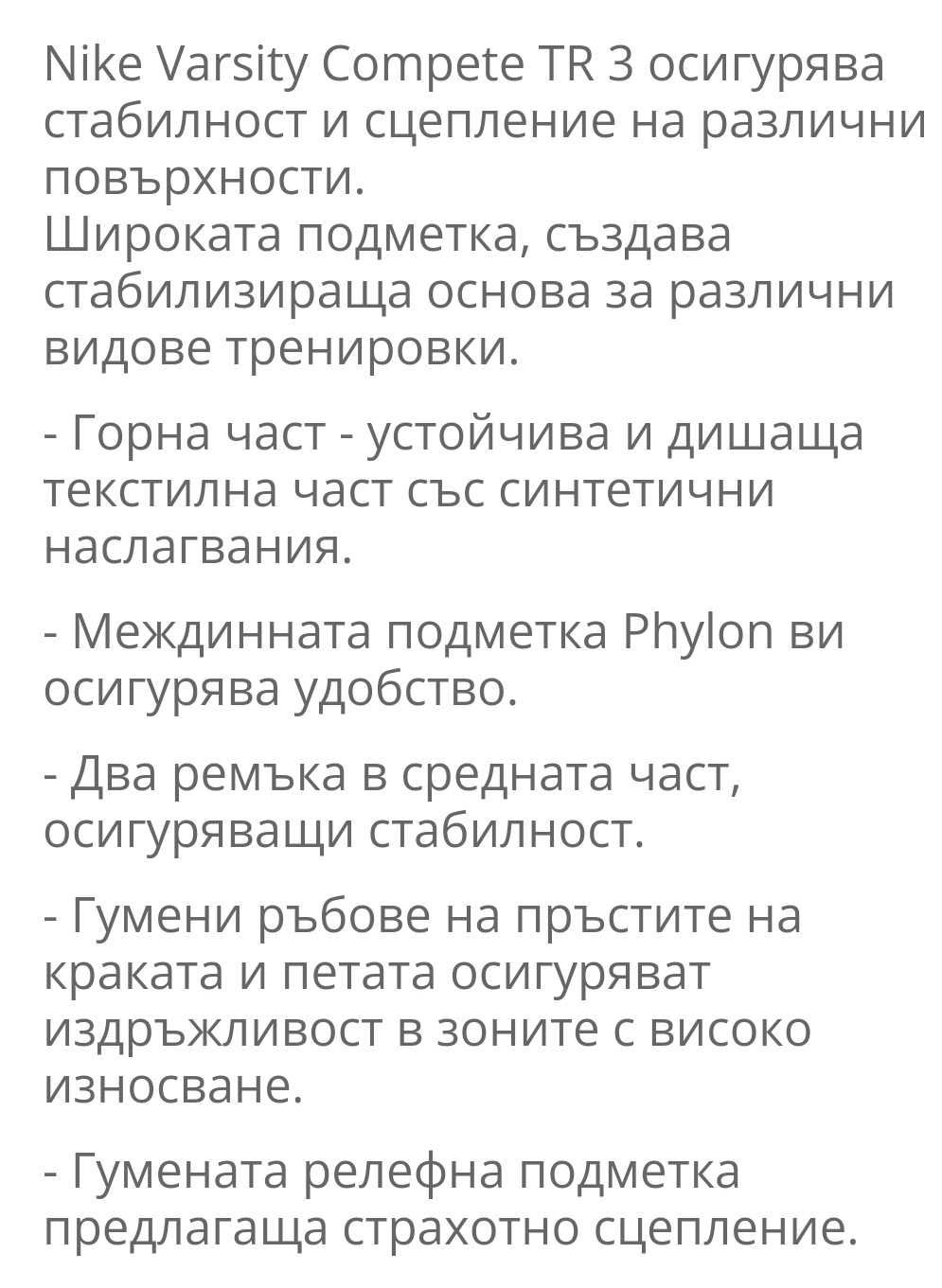 Nike Varsity Compete TR 3 осигурява стабилност и сцепление на различни повърхности.
Широката подметка, създава стабилизираща основа за различни видове тренировки.

- Горна част - устойчива и дишаща текстилна част със синтетични наслагвания.

- Междинната подметка Phylon ви осигурява удобство.

- Два ремъка в средната част, осигуряващи стабилност.

- Гумени ръбове на пръстите на краката и петата осигуряват издръжливост в зоните с високо износване.

- Гумената релефна подметка предлагаща страхотно сцепление.